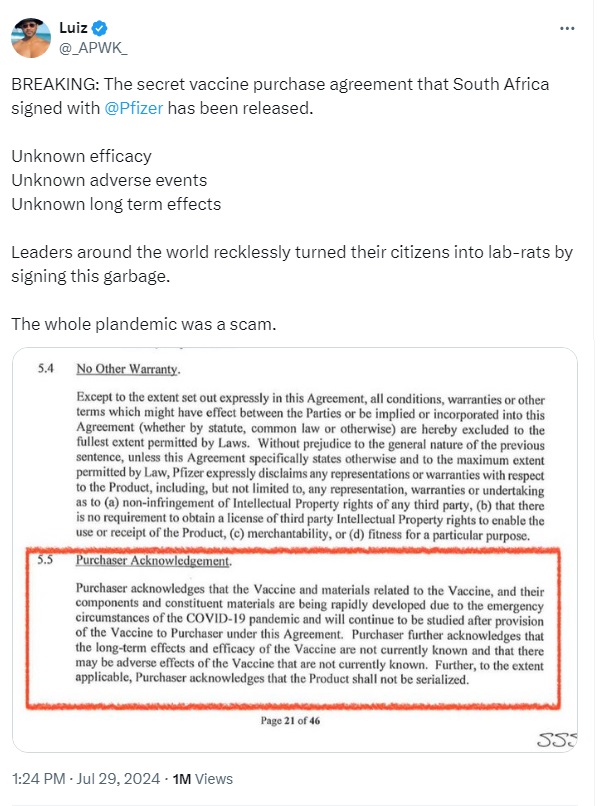 Luiz
@_APWK_

BREAKING: The secret vaccine purchase agreement that South Africa signed with @Pfizer has been released.

Unknown efficacy
Unknown adverse events
Unknown long term effects

Leaders around the world recklessly turned their citizens into lab-rats by signing this garbage.

The whole plandemic was a scam.

5.4 No Other Warranty.

Except to the extent set out expressly in this Agreement, all conditions, warranties or other terms which might have effect between the Parties or be implied or incorporated into this Agreement (whether by statute, common law or otherwise) are hereby excluded to the fullest extent permitted by Laws. Without prejudice to the general nature of the previous sentence, unless this Agreement specifically states otherwise and to the maximum extent permitted by Law, Pfizer expressly disclaims any representations or warranties with respect to the Product, including, but not limited to, any representation, warranties or undertaking as to (a) non-infringement of Intellectual Property rights of any third party, (b) that there is no requirement to obtain a license of third party Intellectual Property rights to enable the use or receipt of the Product, (c) merchantability, or (d) fitness for a particular purpose.

5.5 Purchaser Acknowledgement.

Purchaser acknowledges that the Vaccine and materials related to the Vaccine, and their components and constituent materials are being rapidly developed due to the emergency circumstances of the COVID-19 pandemic and will continue to be studied after provision of the Vaccine to Purchaser under this Agreement. Purchaser further acknowledges that the long-term effects and efficacy of the Vaccine are not currently known and that there may be adverse effects of the Vaccine that are not currently known. Further, to the extent applicable, Purchaser acknowledges that the Product shall not be serialized.

Page 21 of 46

SSS

1:24 PM · Jul 29, 2024 · 1M Views